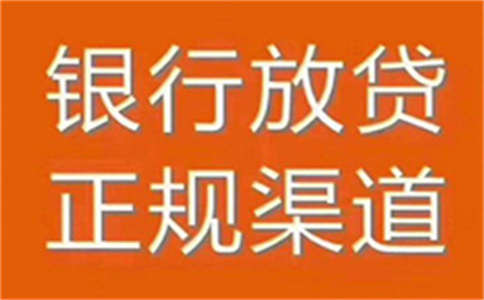 银行放贷
正规渠道